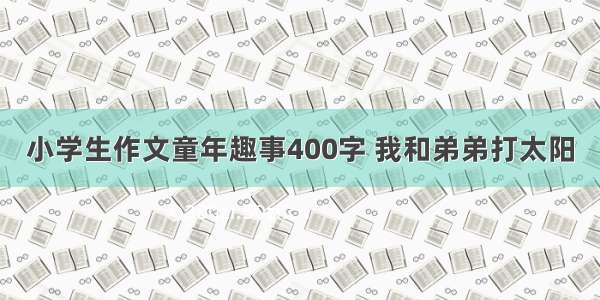 小学生作文童年趣事400字 我和弟弟打太阳